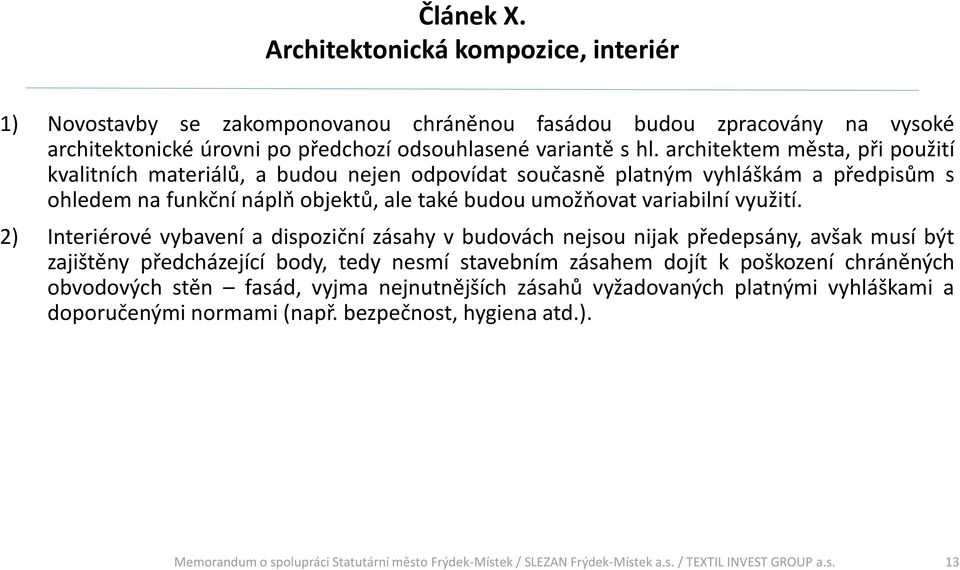 Článek X.
Architektonická kompozice, interiér

1) Novostavby se zakomponovanou chráněnou fasádou budou zpracovány na vysoké architektonické úrovni po předchozí odsouhlasené variantě s hl. architektem města, při použití kvalitních materiálů, a budou nejen odpovídat současně platným vyhláškám a předpisům s ohledem na funkční náplň objektů, ale také budou umožňovat variabilní využití.

2) Interiérové vybavení a dispoziční zásahy v budovách nejsou nijak předepsány, avšak musí být zajištěny předcházející body, tedy nesmí stavebním zásahem dojít k poškození chráněných obvodových stěn – fasád, vyjma nejnutnějších zásahů vyžadovaných platnými vyhláškami a doporučenými normami (např. bezpečnost, hygiena atd.).

Memorandum o spolupráci Statutární město Frýdek-Místek / SLEZAN Frýdek-Místek a.s. / TEXTIL INVEST GROUP a.s. 13